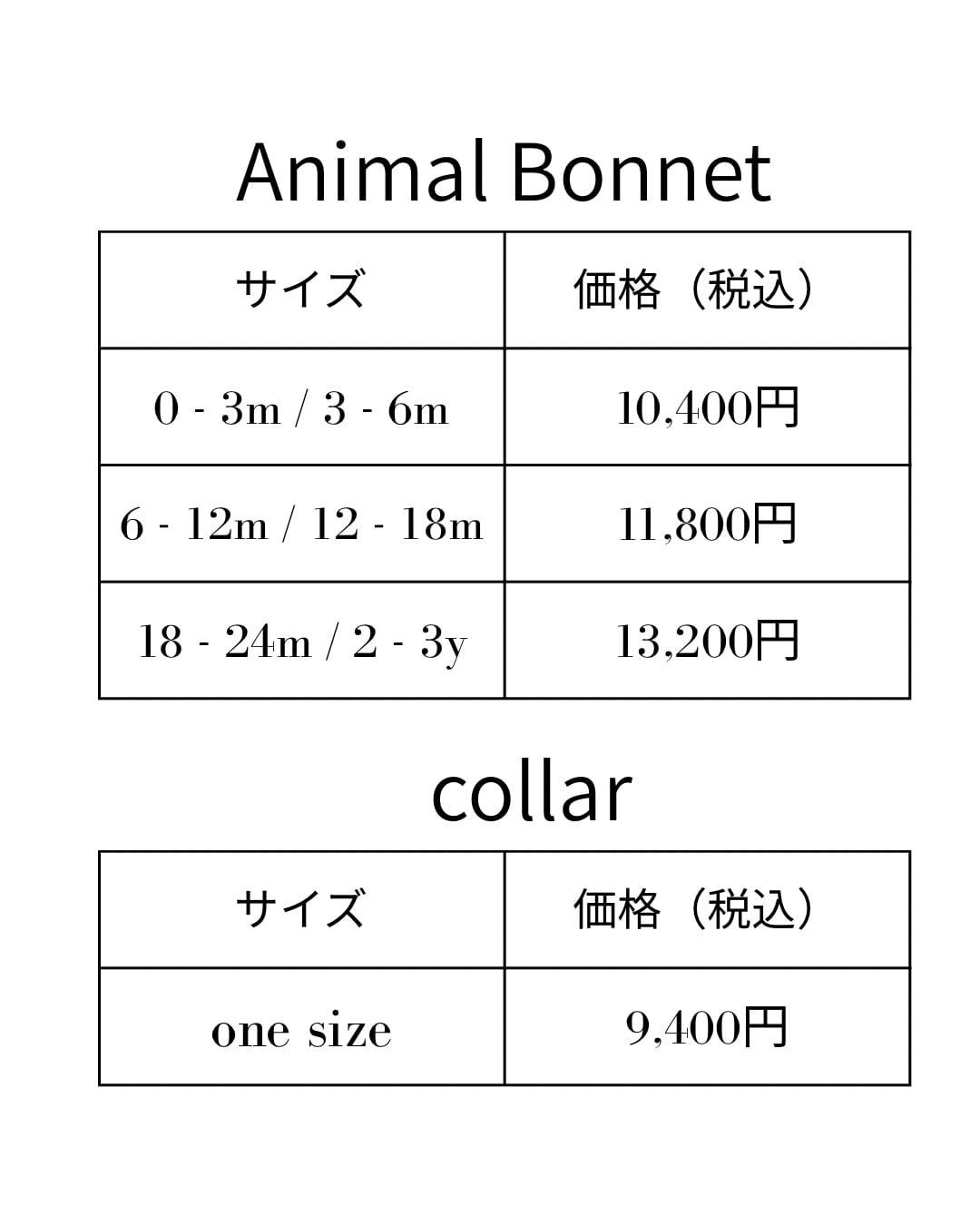 Animal Bonnet

| サイズ | 価格（税込） |
|---|---|
| 0 - 3m / 3 - 6m | 10,400円 |
| 6 - 12m / 12 - 18m | 11,800円 |
| 18 - 24m / 2 - 3y | 13,200円 |

collar

| サイズ | 価格（税込） |
|---|---|
| one size | 9,400円 |